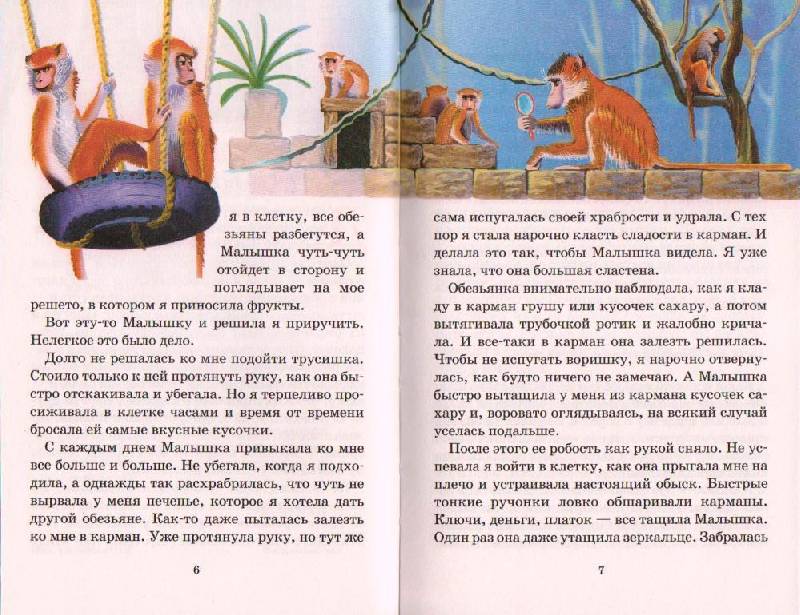 я в клетку, все обезьяны разбегутся, а Малышка чуть-чуть отойдет в сторону и поглядывает на мое решето, в котором я приносила фрукты.

Вот эту-то Малышку и решила я приручить. Нелегкое это было дело.

Долго не решалась ко мне подойти трусишка. Стоило только к ней протянуть руку, как она быстро отскакивала и убегала. Но я терпеливо просиживала в клетке часами и время от времени бросала ей самые вкусные кусочки.

С каждым днем Малышка привыкала ко мне все больше и больше. Не убегала, когда я подходила, а однажды так расхрабрилась, что чуть не вырвала у меня печенье, которое я хотела дать другой обезьяне. Как-то даже пыталась залезть ко мне в карман. Уже протянула руку, но тут же

6

сама испугалась своей храбрости и удрала. С тех пор я стала нарочно класть сладости в карман. И делала это так, чтобы Малышка видела. Я уже знала, что она большая сластена.

Обезьянка внимательно наблюдала, как я кладу в карман грушу или кусочек сахару, а потом вытягивала трубочкой ротик и жалобно кричала. И все-таки в карман она залезть решилась. Чтобы не испугать воришку, я нарочно отвернулась, как будто ничего не замечаю. А Малышка быстро вытащила у меня из кармана кусочек сахару и, воровато оглядываясь, на всякий случай уселась подальше.

После этого ее робость как рукой сняло. Не успевала я войти в клетку, как она прыгала мне на плечо и устраивала настоящий обыск. Быстрые тонкие ручонки ловко обшаривали карманы. Ключи, деньги, платок — все тащила Малышка. Один раз она даже утащила зеркальце. Забралась

7